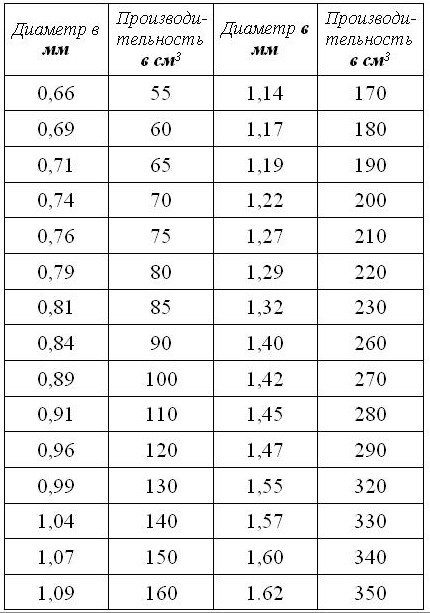 | Диаметр в мм | Производительность в $см^3$ | Диаметр в мм | Производительность в $см^3$ |
|---|---|---|---|
| 0,66 | 55 | 1,14 | 170 |
| 0,69 | 60 | 1,17 | 180 |
| 0,71 | 65 | 1,19 | 190 |
| 0,74 | 70 | 1,22 | 200 |
| 0,76 | 75 | 1,27 | 210 |
| 0,79 | 80 | 1,29 | 220 |
| 0,81 | 85 | 1,32 | 230 |
| 0,84 | 90 | 1,40 | 260 |
| 0,89 | 100 | 1,42 | 270 |
| 0,91 | 110 | 1,45 | 280 |
| 0,96 | 120 | 1,47 | 290 |
| 0,99 | 130 | 1,55 | 320 |
| 1,04 | 140 | 1,57 | 330 |
| 1,07 | 150 | 1,60 | 340 |
| 1,09 | 160 | 1.62 | 350 |